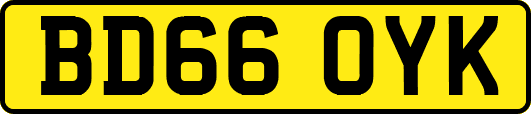 BD66 OYK